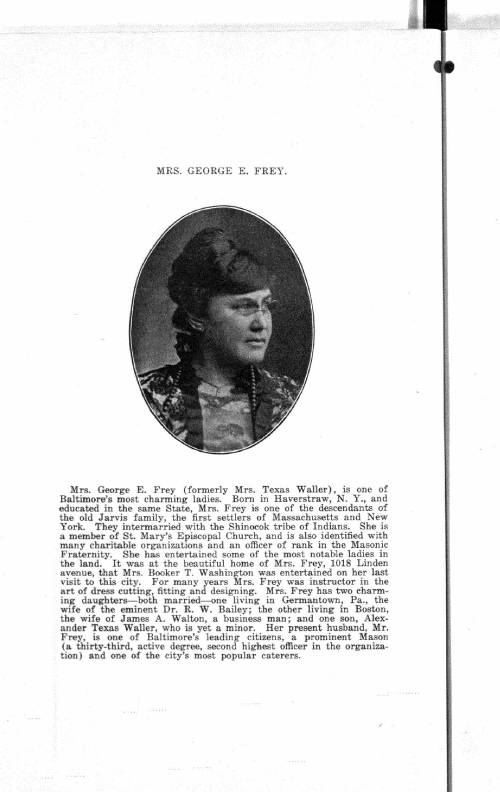 MRS. GEORGE E. FREY.

Mrs. George E. Frey (formerly Mrs. Texas Waller), is one of Baltimore's most charming ladies. Born in Haverstraw, N. Y., and educated in the same State, Mrs. Frey is one of the descendants of the old Jarvis family, the first settlers of Massachusetts and New York. They intermarried with the Shinocok tribe of Indians. She is a member of St. Mary's Episcopal Church, and is also identified with many charitable organizations and an officer of rank in the Masonic Fraternity. She has entertained some of the most notable ladies in the land. It was at the beautiful home of Mrs. Frey, 1018 Linden avenue, that Mrs. Booker T. Washington was entertained on her last visit to this city. For many years Mrs. Frey was instructor in the art of dress cutting, fitting and designing. Mrs. Frey has two charming daughters—both married—one living in Germantown, Pa., the wife of the eminent Dr. R. W. Bailey; the other living in Boston, the wife of James A. Walton, a business man; and one son, Alexander Texas Waller, who is yet a minor. Her present husband, Mr. Frey, is one of Baltimore's leading citizens, a prominent Mason (a thirty-third, active degree, second highest officer in the organization) and one of the city's most popular caterers.